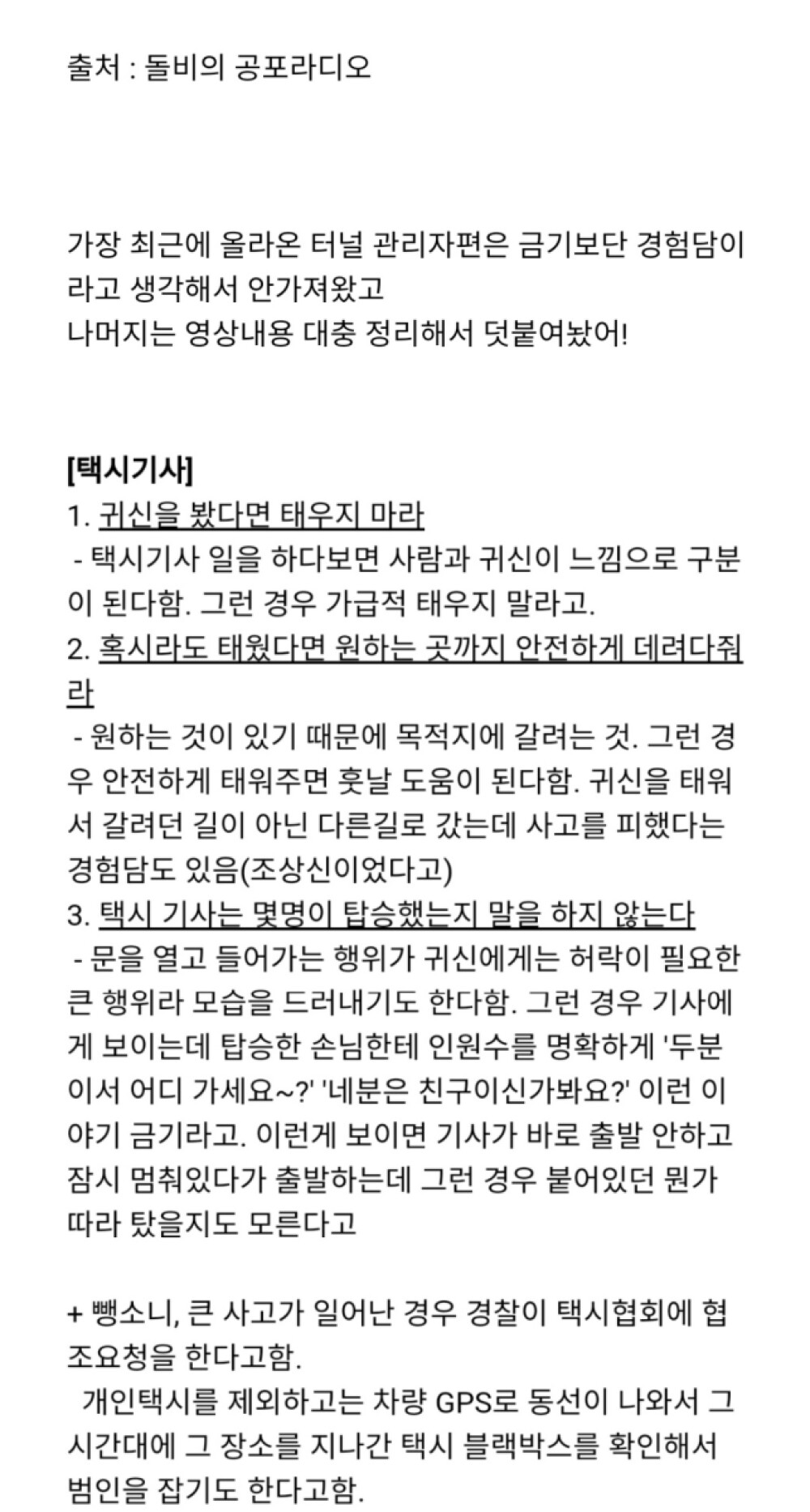 출처 : 돌비의 공포라디오

가장 최근에 올라온 터널 관리자편은 금기보단 경험담이라고 생각해서 안가져왔고
나머지는 영상내용 대충 정리해서 덧붙여놨어!

[택시기사]
1. 귀신을 봤다면 태우지 마라
- 택시기사 일을 하다보면 사람과 귀신이 느낌으로 구분이 된다함. 그런 경우 가급적 태우지 말라고.
2. 혹시라도 태웠다면 원하는 곳까지 안전하게 데려다줘라
- 원하는 것이 있기 때문에 목적지에 갈려는 것. 그런 경우 안전하게 태워주면 훗날 도움이 된다함. 귀신을 태워서 갈려던 길이 아닌 다른길로 갔는데 사고를 피했다는 경험담도 있음(조상신이었다고)
3. 택시 기사는 몇명이 탑승했는지 말을 하지 않는다
- 문을 열고 들어가는 행위가 귀신에게는 허락이 필요한 큰 행위라 모습을 드러내기도 한다함. 그런 경우 기사에게 보이는데 탑승한 손님한테 인원수를 명확하게 '두분이서 어디 가세요~?' '네분은 친구이신가봐요?' 이런 이야기 금기라고. 이런게 보이면 기사가 바로 출발 안하고 잠시 멈춰있다가 출발하는데 그런 경우 붙어있던 뭔가 따라 탔을지도 모른다고

+ 뺑소니, 큰 사고가 일어난 경우 경찰이 택시협회에 협조요청을 한다고함.
개인택시를 제외하고는 차량 GPS로 동선이 나와서 그 시간대에 그 장소를 지나간 택시 블랙박스를 확인해서 범인을 잡기도 한다고함.